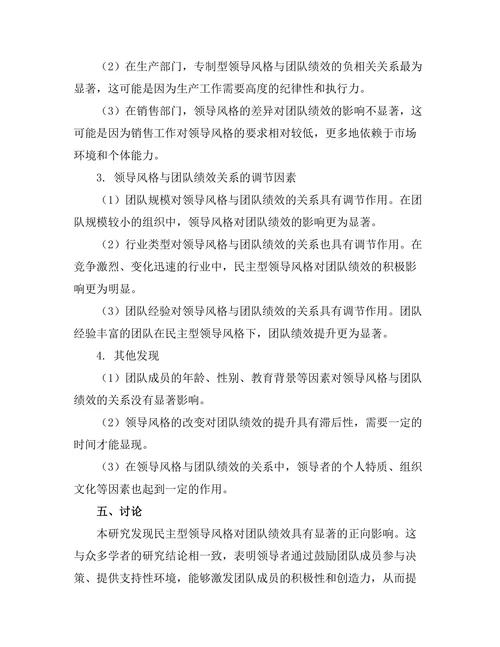 （2）在生产部门，专制型领导风格与团队绩效的负相关关系最为显著，这可能是因为生产工作需要高度的纪律性和执行力。

（3）在销售部门，领导风格的差异对团队绩效的影响不显著，这可能是因为销售工作对领导风格的要求相对较低，更多地依赖于市场环境和个体能力。

3. 领导风格与团队绩效关系的调节因素

（1）团队规模对领导风格与团队绩效的关系具有调节作用。在团队规模较小的组织中，领导风格对团队绩效的影响更为显著。

（2）行业类型对领导风格与团队绩效的关系也具有调节作用。在竞争激烈、变化迅速的行业中，民主型领导风格对团队绩效的积极影响更为明显。

（3）团队经验对领导风格与团队绩效的关系具有调节作用。团队经验丰富的团队在民主型领导风格下，团队绩效提升更为显著。

4. 其他发现

（1）团队成员的年龄、性别、教育背景等因素对领导风格与团队绩效的关系没有显著影响。

（2）领导风格的改变对团队绩效的提升具有滞后性，需要一定的时间才能显现。

（3）在领导风格与团队绩效的关系中，领导者的个人特质、组织文化等因素也起到一定的作用。

五、讨论

本研究发现民主型领导风格对团队绩效具有显著的正向影响。这与众多学者的研究结论相一致，表明领导者通过鼓励团队成员参与决策、提供支持性环境，能够激发团队成员的积极性和创造力，从而提